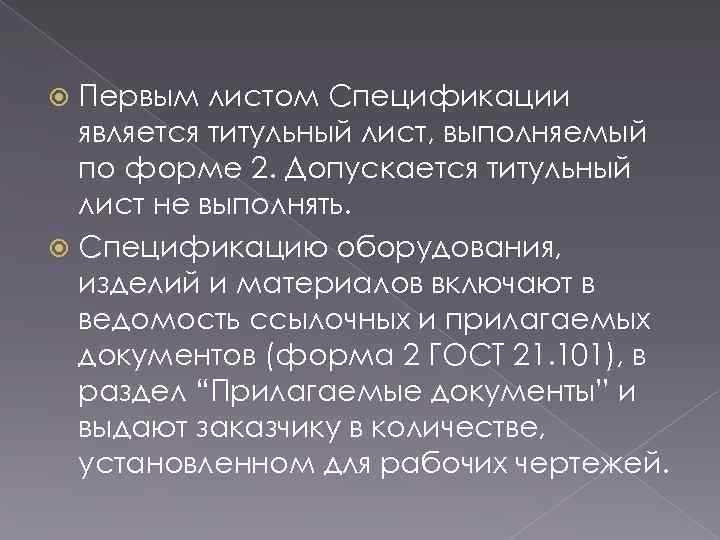 Первым листом Спецификации является титульный лист, выполняемый по форме 2. Допускается титульный лист не выполнять.

Спецификацию оборудования, изделий и материалов включают в ведомость ссылочных и прилагаемых документов (форма 2 ГОСТ 21.101), в раздел “Прилагаемые документы” и выдают заказчику в количестве, установленном для рабочих чертежей.